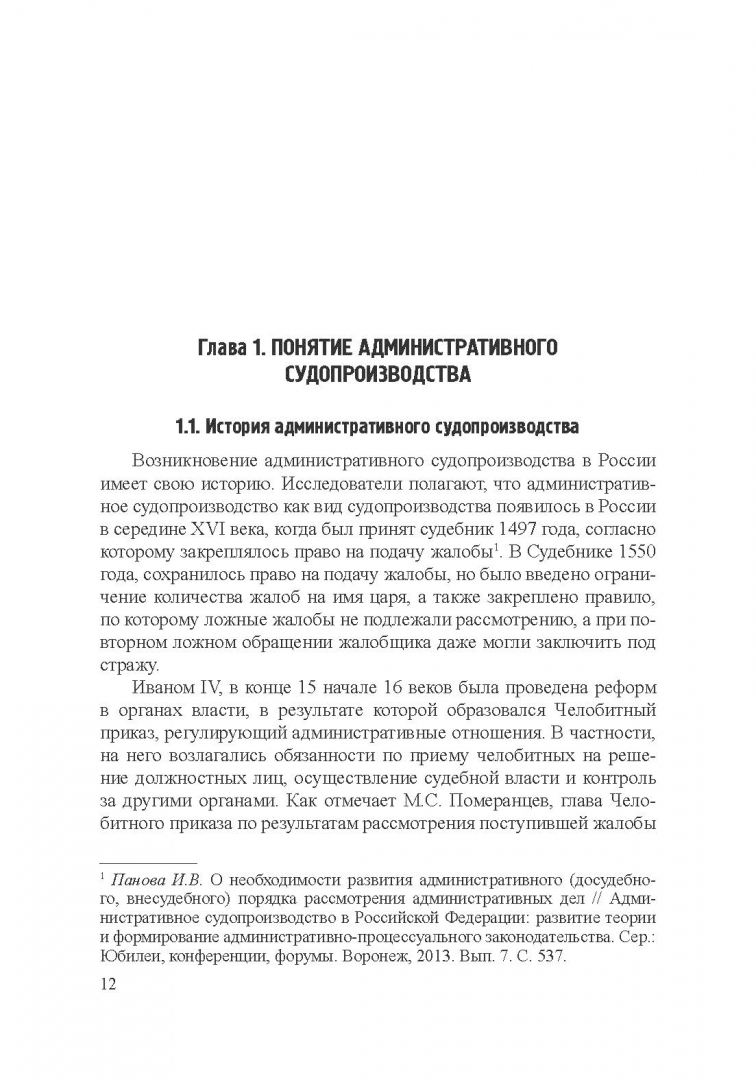 Глава 1. ПОНЯТИЕ АДМИНИСТРАТИВНОГО СУДОПРОИЗВОДСТВА

1.1. История административного судопроизводства

Возникновение административного судопроизводства в России имеет свою историю. Исследователи полагают, что административное судопроизводство как вид судопроизводства появилось в России в середине XVI века, когда был принят судебник 1497 года, согласно которому закреплялось право на подачу жалобы$^1$. В Судебнике 1550 года, сохранилось право на подачу жалобы, но было введено ограничение количества жалоб на имя царя, а также закреплено правило, по которому ложные жалобы не подлежали рассмотрению, а при повторном ложном обращении жалобщика даже могли заключить под стражу.

Иваном IV, в конце 15 начале 16 веков была проведена реформ в органах власти, в результате которой образовался Челобитный приказ, регулирующий административные отношения. В частности, на него возлагались обязанности по приему челобитных на решение должностных лиц, осуществление судебной власти и контроль за другими органами. Как отмечает М.С. Померанцев, глава Челобитного приказа по результатам рассмотрения поступившей жалобы

$^1$ Панова И.В. О необходимости развития административного (досудебного, внесудебного) порядка рассмотрения административных дел // Административное судопроизводство в Российской Федерации: развитие теории и формирование административно-процессуального законодательства. Сер.: Юбилеи, конференции, форумы. Воронеж, 2013. Вып. 7. С. 537.

12